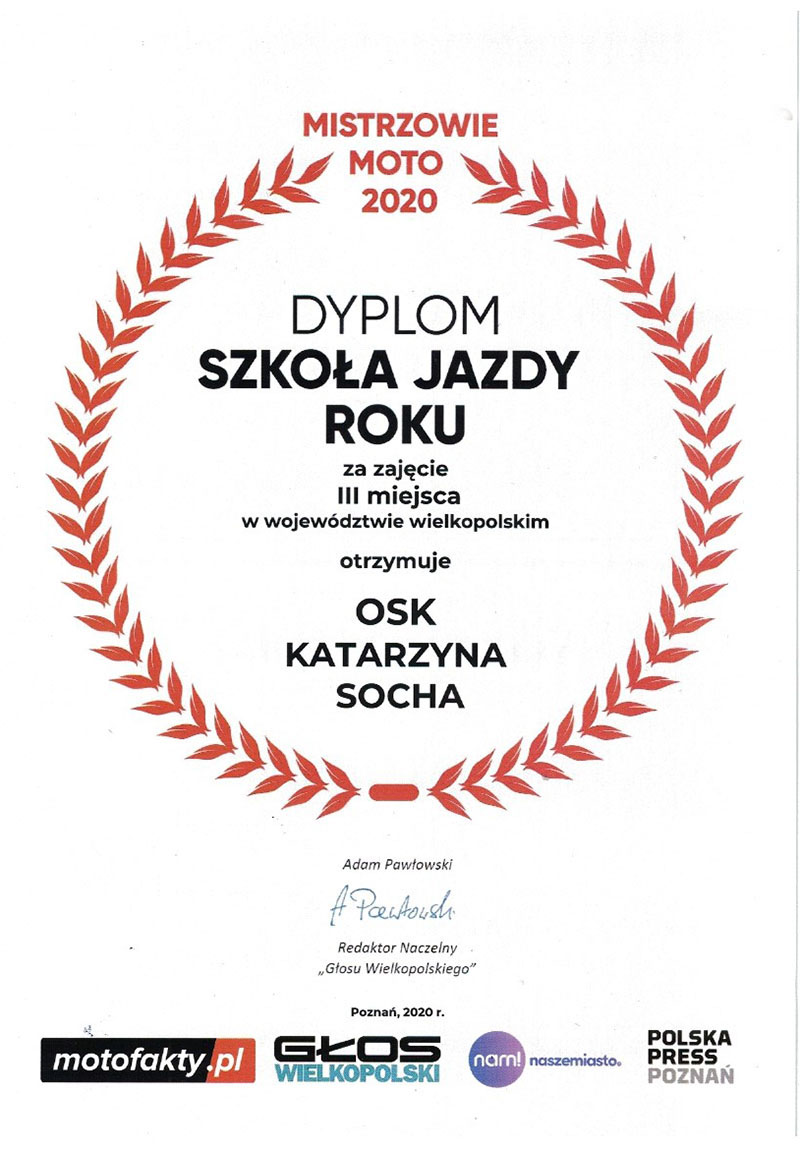 MISTRZOWIE
MOTO
2020

DYPLOM
SZKOŁA JAZDY
ROKU

za zajęcie
III miejsca
w województwie wielkopolskim

otrzymuje

OSK
KATARZYNA
SOCHA

Adam Pawłowski

A Pawłowski

Redaktor Naczelny
„Głosu Wielkopolskiego"

Poznań, 2020 r.

motofakty.pl

GŁOS
WIELKOPOLSKI

nam! naszemiasto.

POLSKA
PRESS
POZNAŃ